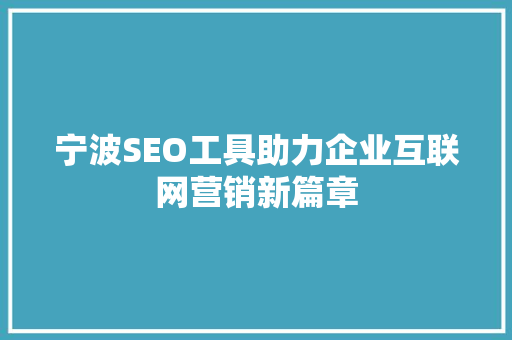 宁波SEO工具助力企业互联网营销新篇章